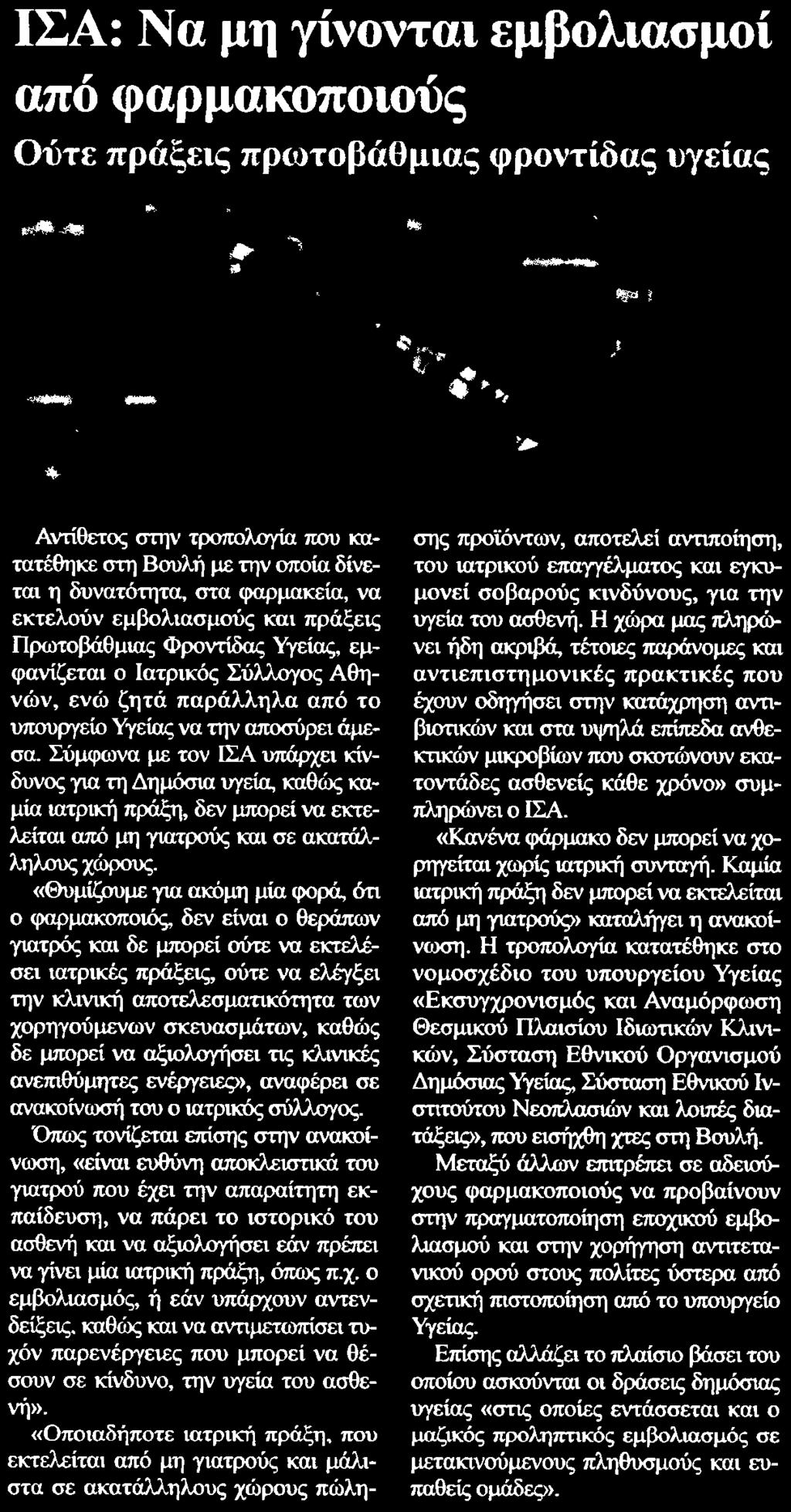 ΙΣΑ: Να μη γίνονται εμβολιασμοί από φαρμακοποιούς

Ούτε πράξεις πρωτοβάθμιας φροντίδας υγείας

Αντίθετος στην τροπολογία που κατατέθηκε στη Βουλή με την οποία δίνεται η δυνατότητα, στα φαρμακεία, να εκτελούν εμβολιασμούς και πράξεις Πρωτοβάθμιας Φροντίδας Υγείας, εμφανίζεται ο Ιατρικός Σύλλογος Αθηνών, ενώ ζητά παράλληλα από το υπουργείο Υγείας να την αποσύρει άμεσα. Σύμφωνα με τον ΙΣΑ υπάρχει κίνδυνος για τη Δημόσια υγεία, καθώς καμία ιατρική πράξη, δεν μπορεί να εκτελείται από μη γιατρούς και σε ακατάλληλους χώρους.

«Θυμίζουμε για ακόμη μία φορά, ότι ο φαρμακοποιός, δεν είναι ο θεράπων γιατρός και δε μπορεί ούτε να εκτελέσει ιατρικές πράξεις, ούτε να ελέγξει την κλινική αποτελεσματικότητα των χορηγούμενων σκευασμάτων, καθώς δε μπορεί να αξιολογήσει τις κλινικές ανεπιθύμητες ενέργειες», αναφέρει σε ανακοίνωσή του ο ιατρικός σύλλογος.

Όπως τονίζεται επίσης στην ανακοίνωση, «είναι ευθύνη αποκλειστικά του γιατρού που έχει την απαραίτητη εκπαίδευση, να πάρει το ιστορικό του ασθενή και να αξιολογήσει εάν πρέπει να γίνει μία ιατρική πράξη, όπως π.χ. ο εμβολιασμός, ή εάν υπάρχουν αντενδείξεις, καθώς και να αντιμετωπίσει τυχόν παρενέργειες που μπορεί να θέσουν σε κίνδυνο, την υγεία του ασθενή».

«Οποιαδήποτε ιατρική πράξη, που εκτελείται από μη γιατρούς και μάλιστα σε ακατάλληλους χώρους πώλησης προϊόντων, αποτελεί αντιποίηση, του ιατρικού επαγγέλματος και εγκυμονεί σοβαρούς κινδύνους, για την υγεία του ασθενή. Η χώρα μας πληρώνει ήδη ακριβά, τέτοιες παράνομες και αντιεπιστημονικές πρακτικές που έχουν οδηγήσει στην κατάχρηση αντιβιοτικών και στα υψηλά επίπεδα ανθεκτικών μικροβίων που σκοτώνουν εκατοντάδες ασθενείς κάθε χρόνο» συμπληρώνει ο ΙΣΑ.

«Κανένα φάρμακο δεν μπορεί να χορηγείται χωρίς ιατρική συνταγή. Καμία ιατρική πράξη δεν μπορεί να εκτελείται από μη γιατρούς» καταλήγει η ανακοίνωση. Η τροπολογία κατατέθηκε στο νομοσχέδιο του υπουργείου Υγείας «Εκσυγχρονισμός και Αναμόρφωση Θεσμικού Πλαισίου Ιδιωτικών Κλινικών, Σύσταση Εθνικού Οργανισμού Δημόσιας Υγείας, Σύσταση Εθνικού Ινστιτούτου Νεοπλασιών και λοιπές διατάξεις», που εισήχθη χτες στη Βουλή.

Μεταξύ άλλων επιτρέπει σε αδειούχους φαρμακοποιούς να προβαίνουν στην πραγματοποίηση εποχικού εμβολιασμού και στην χορήγηση αντιτετανικού ορού στους πολίτες ύστερα από σχετική πιστοποίηση από το υπουργείο Υγείας.

Επίσης αλλάζει το πλαίσιο βάσει του οποίου ασκούνται οι δράσεις δημόσιας υγείας «στις οποίες εντάσσεται και ο μαζικός προληπτικός εμβολιασμός σε μετακινούμενους πληθυσμούς και ευπαθείς ομάδες».